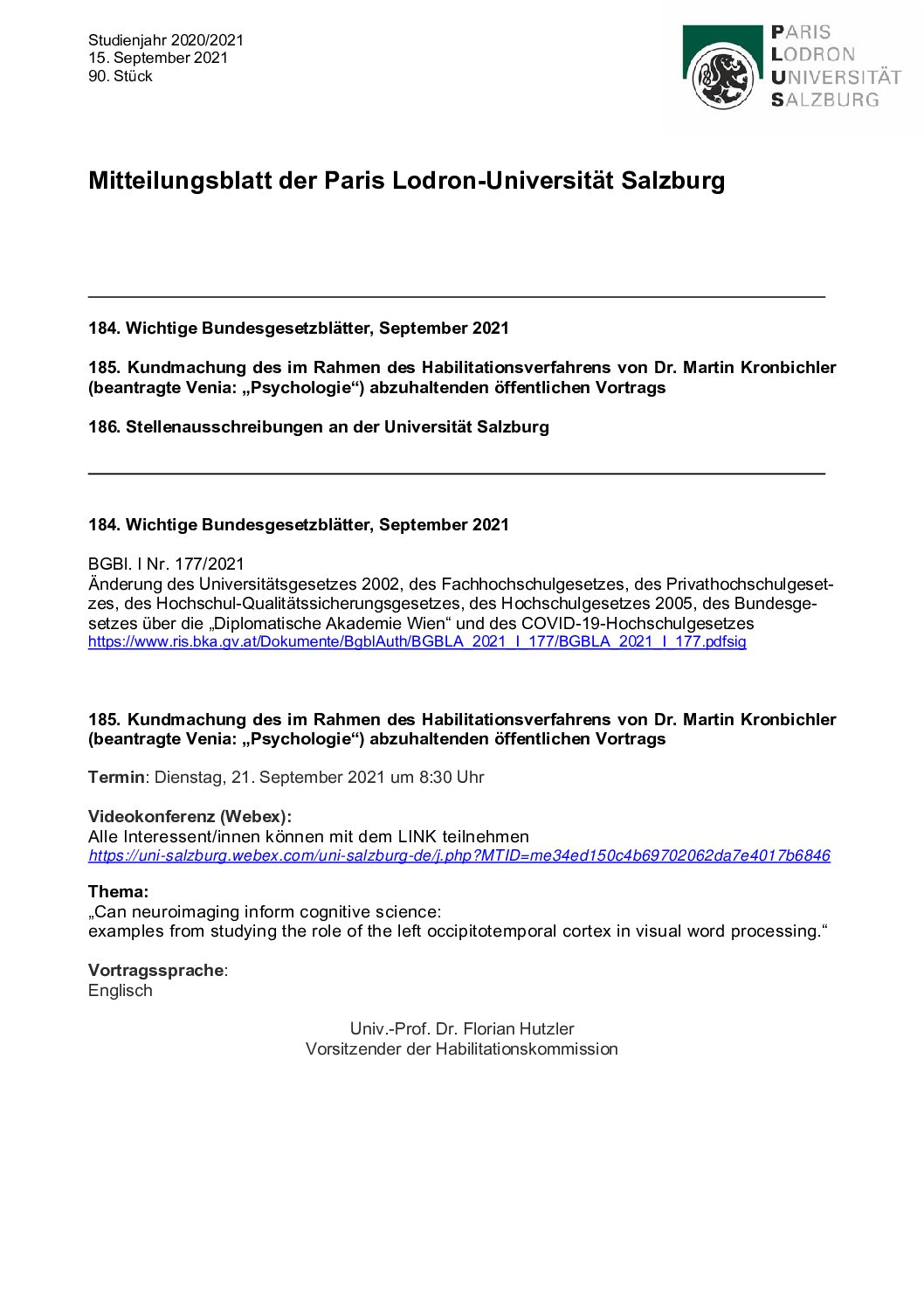 Studienjahr 2020/2021
15. September 2021
90. Stück

PARIS
LODRON
UNIVERSITÄT
SALZBURG

Mitteilungsblatt der Paris Lodron-Universität Salzburg

184. Wichtige Bundesgesetzblätter, September 2021

185. Kundmachung des im Rahmen des Habilitationsverfahrens von Dr. Martin Kronbichler (beantragte Venia: „Psychologie“) abzuhaltenden öffentlichen Vortrags

186. Stellenausschreibungen an der Universität Salzburg

184. Wichtige Bundesgesetzblätter, September 2021

BGBl. I Nr. 177/2021
Änderung des Universitätsgesetzes 2002, des Fachhochschulgesetzes, des Privathochschulgesetzes, des Hochschul-Qualitätssicherungsgesetzes, des Hochschulgesetzes 2005, des Bundesgesetzes über die „Diplomatische Akademie Wien“ und des COVID-19-Hochschulgesetzes
https://www.ris.bka.gv.at/Dokumente/BgblAuth/BGBLA_2021_I_177/BGBLA_2021_I_177.pdfsig

185. Kundmachung des im Rahmen des Habilitationsverfahrens von Dr. Martin Kronbichler (beantragte Venia: „Psychologie“) abzuhaltenden öffentlichen Vortrags

Termin: Dienstag, 21. September 2021 um 8:30 Uhr

Videokonferenz (Webex):
Alle Interessent/innen können mit dem LINK teilnehmen
https://uni-salzburg.webex.com/uni-salzburg-de/j.php?MTID=me34ed150c4b69702062da7e4017b6846

Thema:
„Can neuroimaging inform cognitive science:
examples from studying the role of the left occipitotemporal cortex in visual word processing.“

Vortragssprache:
Englisch

Univ.-Prof. Dr. Florian Hutzler
Vorsitzender der Habilitationskommission